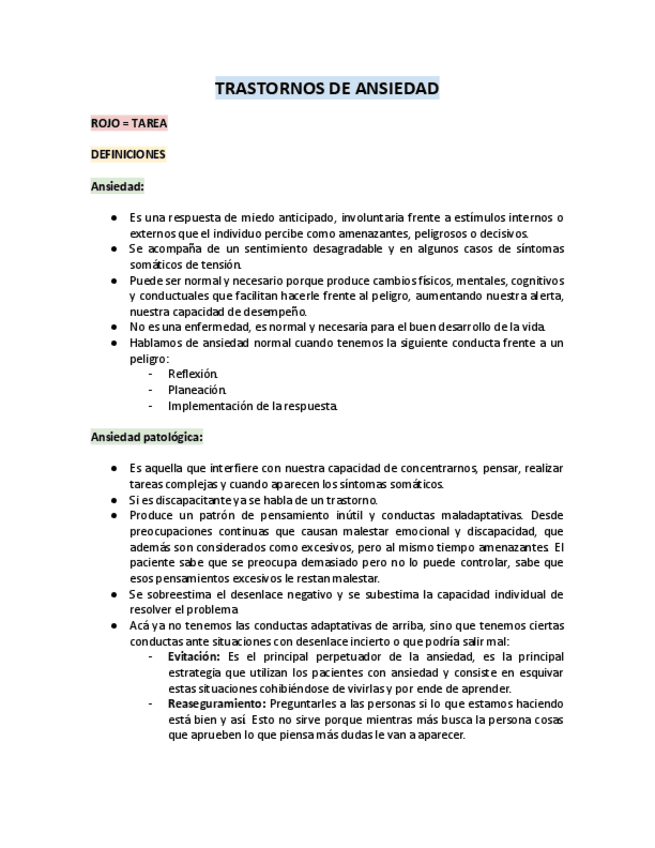 TRASTORNOS DE ANSIEDAD

ROJO = TAREA

DEFINICIONES

Ansiedad:

- Es una respuesta de miedo anticipado, involuntaria frente a estímulos internos o externos que el individuo percibe como amenazantes, peligrosos o decisivos.
- Se acompaña de un sentimiento desagradable y en algunos casos de síntomas somáticos de tensión.
- Puede ser normal y necesario porque produce cambios físicos, mentales, cognitivos y conductuales que facilitan hacerle frente al peligro, aumentando nuestra alerta, nuestra capacidad de desempeño.
- No es una enfermedad, es normal y necesaria para el buen desarrollo de la vida.
- Hablamos de ansiedad normal cuando tenemos la siguiente conducta frente a un peligro:
  - Reflexión.
  - Planeación.
  - Implementación de la respuesta.

Ansiedad patológica:

- Es aquella que interfiere con nuestra capacidad de concentrarnos, pensar, realizar tareas complejas y cuando aparecen los síntomas somáticos.
- Si es discapacitante ya se habla de un trastorno.
- Produce un patrón de pensamiento inútil y conductas maladaptativas. Desde preocupaciones continuas que causan malestar emocional y discapacidad, que además son considerados como excesivos, pero al mismo tiempo amenazantes. El paciente sabe que se preocupa demasiado pero no lo puede controlar, sabe que esos pensamientos excesivos le restan malestar.
- Se sobreestima el desenlace negativo y se subestima la capacidad individual de resolver el problema.
- Acá ya no tenemos las conductas adaptativas de arriba, sino que tenemos ciertas conductas ante situaciones con desenlace incierto o que podría salir mal:
  - Evitación: Es el principal perpetuador de la ansiedad, es la principal estrategia que utilizan los pacientes con ansiedad y consiste en esquivar estas situaciones cohibiéndose de vivirlas y por ende de aprender.
  - Reaseguramiento: Preguntarles a las personas si lo que estamos haciendo está bien y así. Esto no sirve porque mientras más busca la persona cosas que aprueben lo que piensa más dudas le van a aparecer.